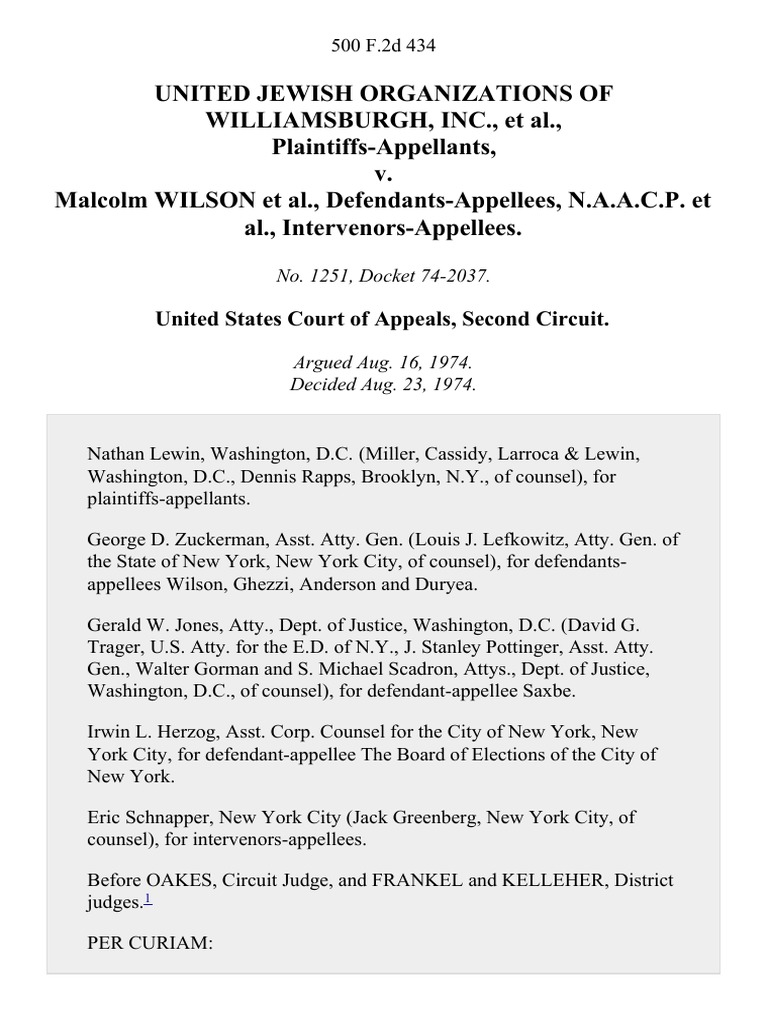 500 F.2d 434

UNITED JEWISH ORGANIZATIONS OF WILLIAMSBURGH, INC., et al., Plaintiffs-Appellants,
v.
Malcolm WILSON et al., Defendants-Appellees, N.A.A.C.P. et al., Intervenors-Appellees.

No. 1251, Docket 74-2037.

United States Court of Appeals, Second Circuit.

Argued Aug. 16, 1974.
Decided Aug. 23, 1974.

Nathan Lewin, Washington, D.C. (Miller, Cassidy, Larroca & Lewin, Washington, D.C., Dennis Rapps, Brooklyn, N.Y., of counsel), for plaintiffs-appellants.

George D. Zuckerman, Asst. Atty. Gen. (Louis J. Lefkowitz, Atty. Gen. of the State of New York, New York City, of counsel), for defendants-appellees Wilson, Ghezzi, Anderson and Duryea.

Gerald W. Jones, Atty., Dept. of Justice, Washington, D.C. (David G. Trager, U.S. Atty. for the E.D. of N.Y., J. Stanley Pottinger, Asst. Atty. Gen., Walter Gorman and S. Michael Scadron, Attys., Dept. of Justice, Washington, D.C., of counsel), for defendant-appellee Saxbe.

Irwin L. Herzog, Asst. Corp. Counsel for the City of New York, New York City, for defendant-appellee The Board of Elections of the City of New York.

Eric Schnapper, New York City (Jack Greenberg, New York City, of counsel), for intervenors-appellees.

Before OAKES, Circuit Judge, and FRANKEL and KELLEHER, District judges.$^1$

PER CURIAM: